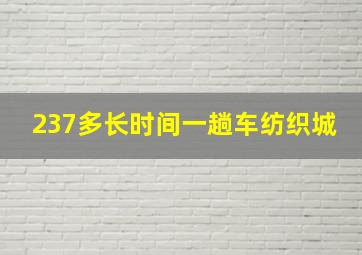 237多长时间一趟车纺织城